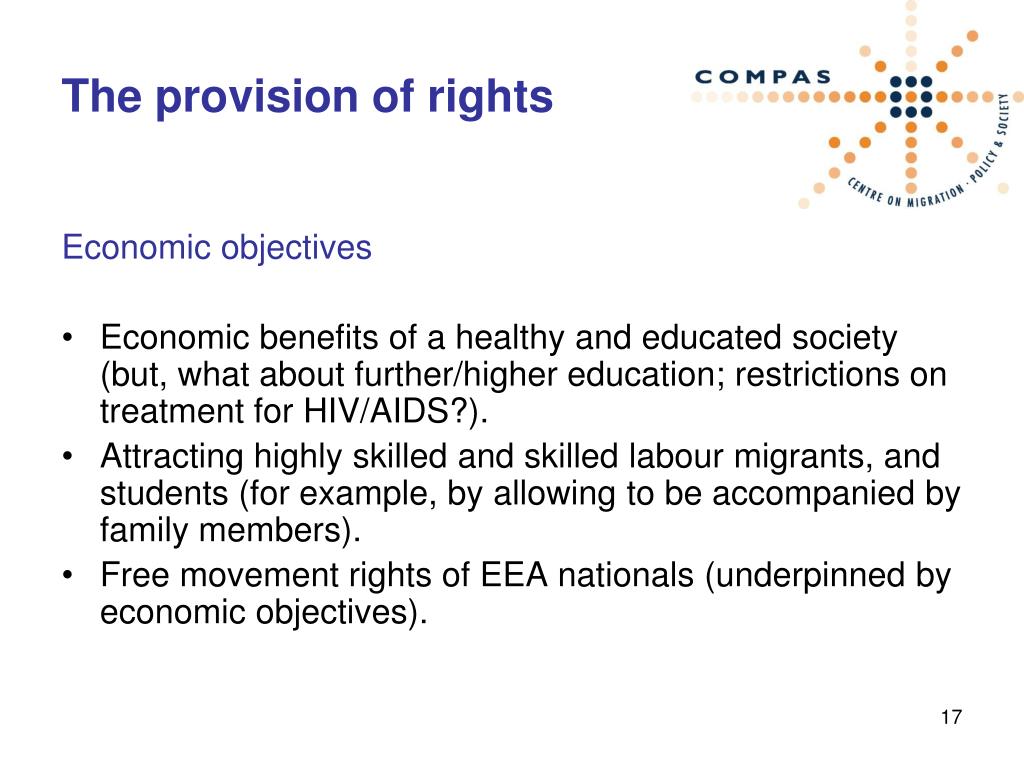 The provision of rights

COMPAS

CENTRE ON MIGRATION · POLICY & SOCIETY

Economic objectives

• Economic benefits of a healthy and educated society (but, what about further/higher education; restrictions on treatment for HIV/AIDS?).
• Attracting highly skilled and skilled labour migrants, and students (for example, by allowing to be accompanied by family members).
• Free movement rights of EEA nationals (underpinned by economic objectives).

17